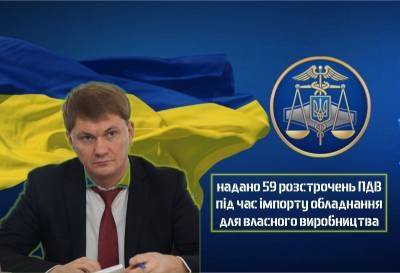 надано 59 розстрочень ПДВ під час імпорту обладнання для власного виробництва